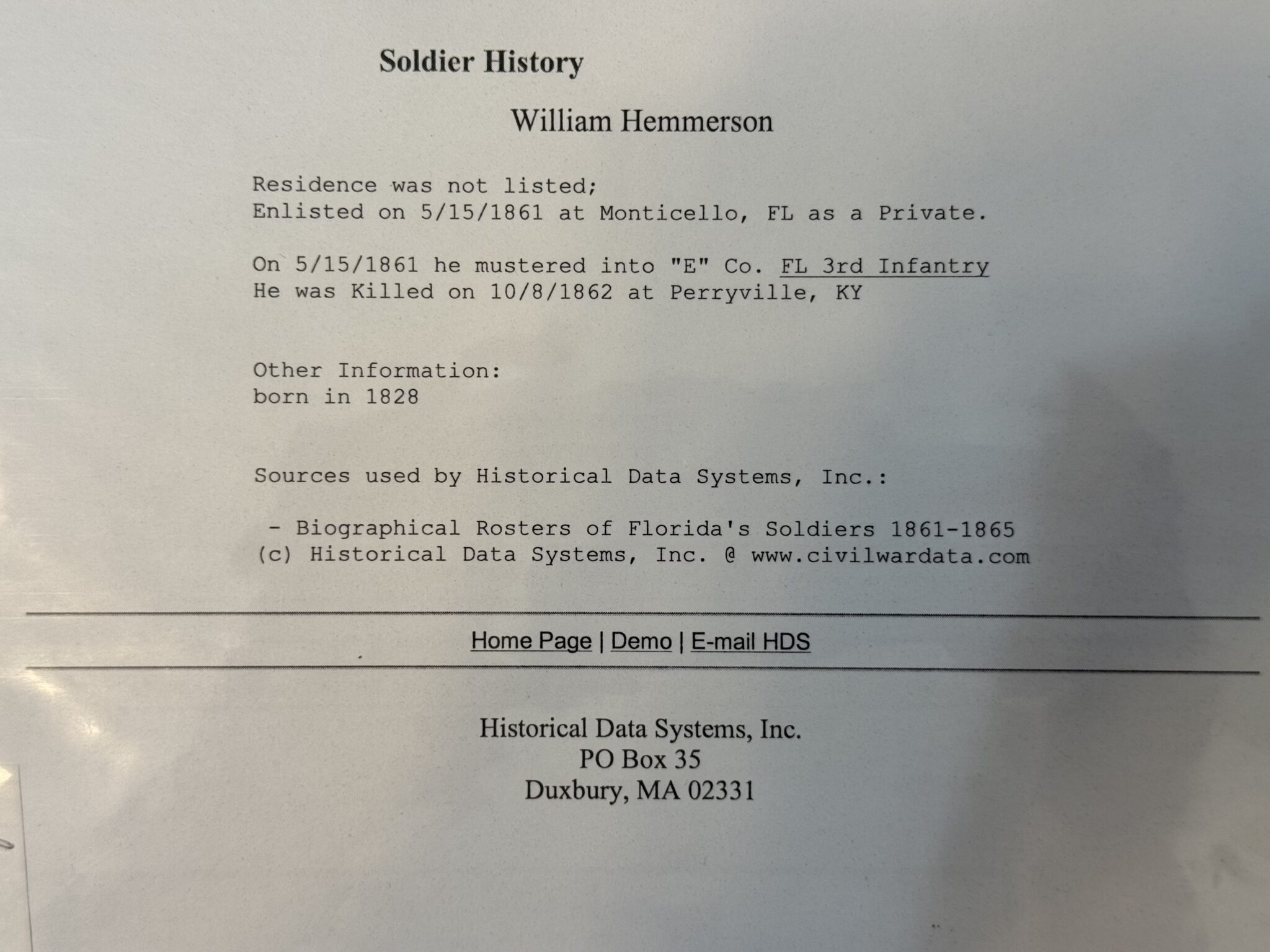 Soldier History

William Hemmerson

Residence was not listed;
Enlisted on 5/15/1861 at Monticello, FL as a Private.

On 5/15/1861 he mustered into "E" Co. FL 3rd Infantry
He was Killed on 10/8/1862 at Perryville, KY

Other Information:
born in 1828

Sources used by Historical Data Systems, Inc.:

- Biographical Rosters of Florida's Soldiers 1861-1865
(c) Historical Data Systems, Inc. @ www.civilwardata.com

Home Page | Demo | E-mail HDS

Historical Data Systems, Inc.
PO Box 35
Duxbury, MA 02331